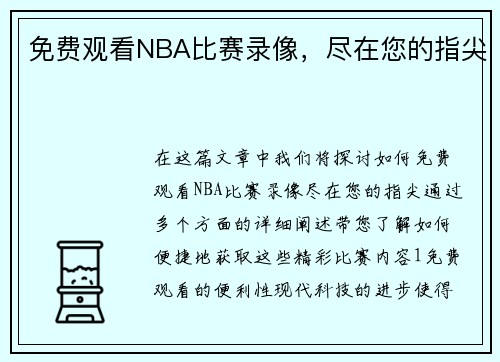 免费观看NBA比赛录像，尽在您的指尖

在这篇文章中我们将探讨如何免费观看NBA比赛录像尽在您的指尖通过多个方面的详细阐述带您了解如何便捷地获取这些精彩比赛内容1免费观看的便利性现代科技的进步使得